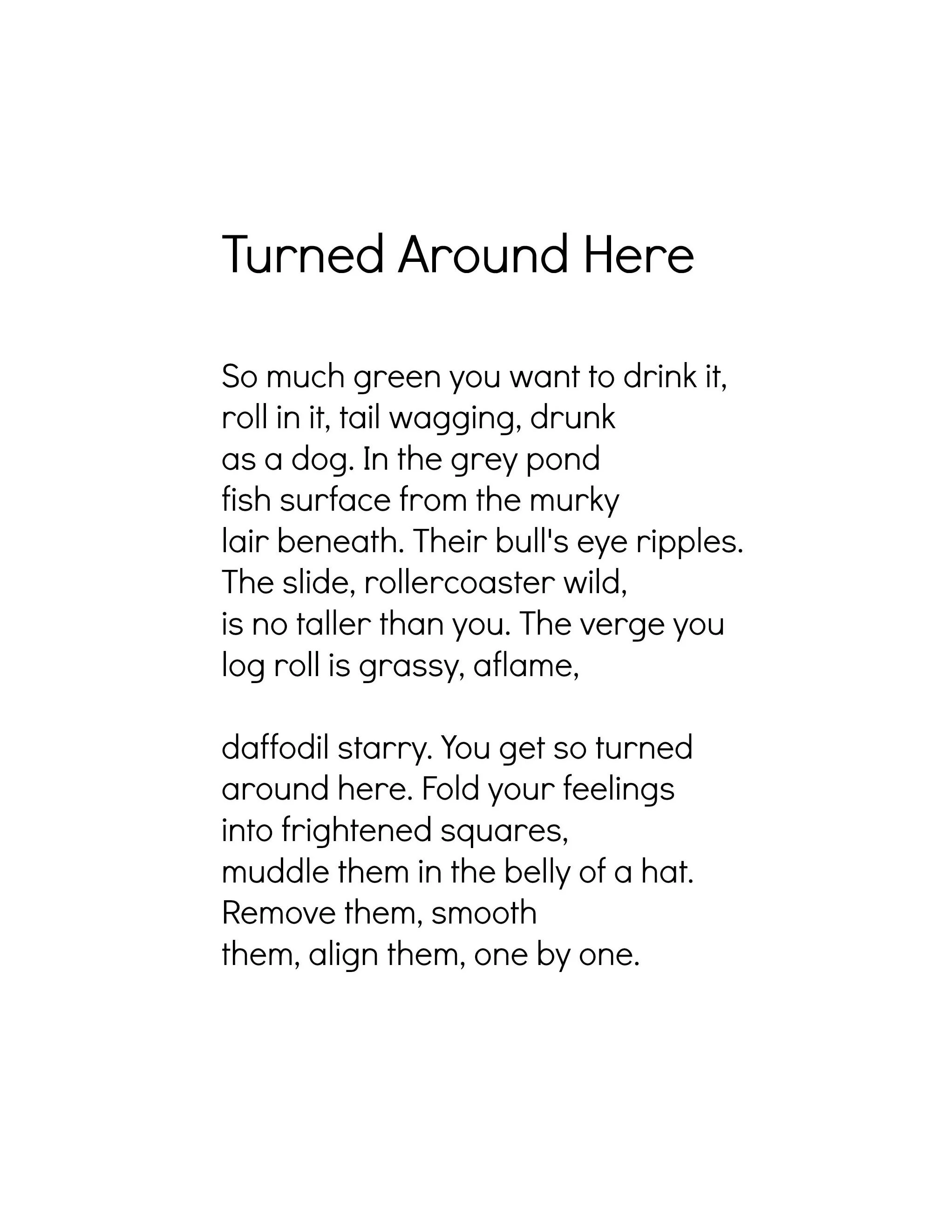 Turned Around Here

So much green you want to drink it,
roll in it, tail wagging, drunk
as a dog. In the grey pond
fish surface from the murky
lair beneath. Their bull's eye ripples.
The slide, rollercoaster wild,
is no taller than you. The verge you
log roll is grassy, aflame,

daffodil starry. You get so turned
around here. Fold your feelings
into frightened squares,
muddle them in the belly of a hat.
Remove them, smooth
them, align them, one by one.